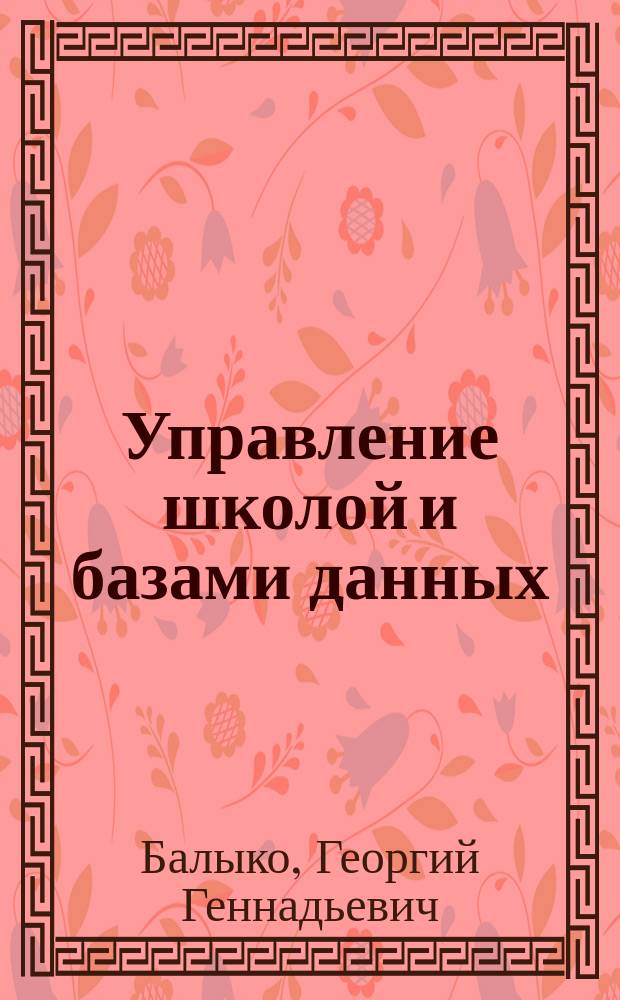 Управление школой и базами данных

Балыко, Георгий Геннадьевич